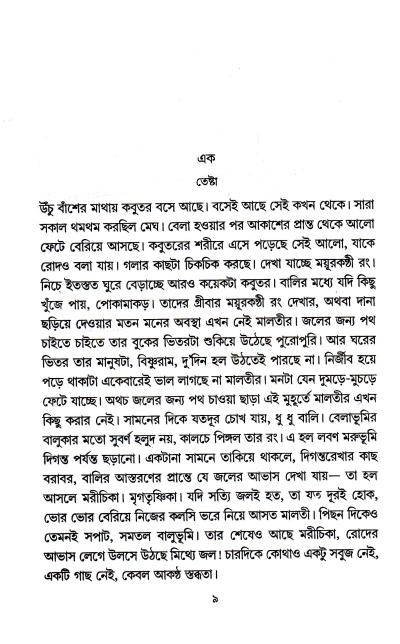 এক

তেষ্টা

উঁচু বাঁশের মাথায় কবুতর বসে আছে। বসেই আছে সেই কখন থেকে। সারা সকাল থমথম করছিল মেঘ। বেলা হওয়ার পর আকাশের প্রান্ত থেকে আলো ফেটে বেরিয়ে আসছে। কবুতরের শরীরে এসে পড়েছে সেই আলো, যাকে রোদও বলা যায়। গলার কাছটা চিকচিক করছে। দেখা যাচ্ছে ময়ূরকণ্ঠী রং। নিচে ইতস্তত ঘুরে বেড়াচ্ছে আরও কয়েকটা কবুতর। বালির মধ্যে যদি কিছু খুঁজে পায়, পোকামাকড়। তাদের গ্রীবার ময়ূরকণ্ঠী রং দেখার, অথবা দানা ছড়িয়ে দেওয়ার মতন মনের অবস্থা এখন নেই মালতীর। জলের জন্য পথ চাইতে চাইতে তার বুকের ভিতরটা শুকিয়ে উঠেছে পুরোপুরি। আর ঘরের ভিতর তার মানুষটা, বিষ্ণুরাম, দু'দিন হল উঠতেই পারছে না। নির্জীব হয়ে পড়ে থাকাটা একেবারেই ভাল লাগছে না মালতীর। মনটা যেন দুমড়ে-মুচড়ে ফেটে যাচ্ছে। অথচ জলের জন্য পথ চাওয়া ছাড়া এই মুহূর্তে মালতীর এখন কিছু করার নেই। সামনের দিকে যতদূর চোখ যায়, ধু ধু বালি। বেলাভূমির বালুকার মতো সুবর্ণ হলুদ নয়, কালচে পিঙ্গল তার রং। এ হল লবণ মরুভূমি দিগন্ত পর্যন্ত ছড়ানো। একটানা সামনে তাকিয়ে থাকলে, দিগন্তরেখার কাছ বরাবর, বালির আস্তরণের প্রান্তে যে জলের আভাস দেখা যায়— তা হল আসলে মরীচিকা। মৃগতৃষ্ণিকা। যদি সত্যি জলই হত, তা যত দূরই হোক, ভোর ভোর বেরিয়ে নিজের কলসি ভরে নিয়ে আসত মালতী। পিছন দিকেও তেমনই সপাট, সমতল বালুভূমি। তার শেষেও আছে মরীচিকা, রোদের আভাস লেগে উলসে উঠছে মিথ্যে জল! চারদিকে কোথাও একটু সবুজ নেই, একটি গাছ নেই, কেবল আকণ্ঠ স্তব্ধতা।

৯